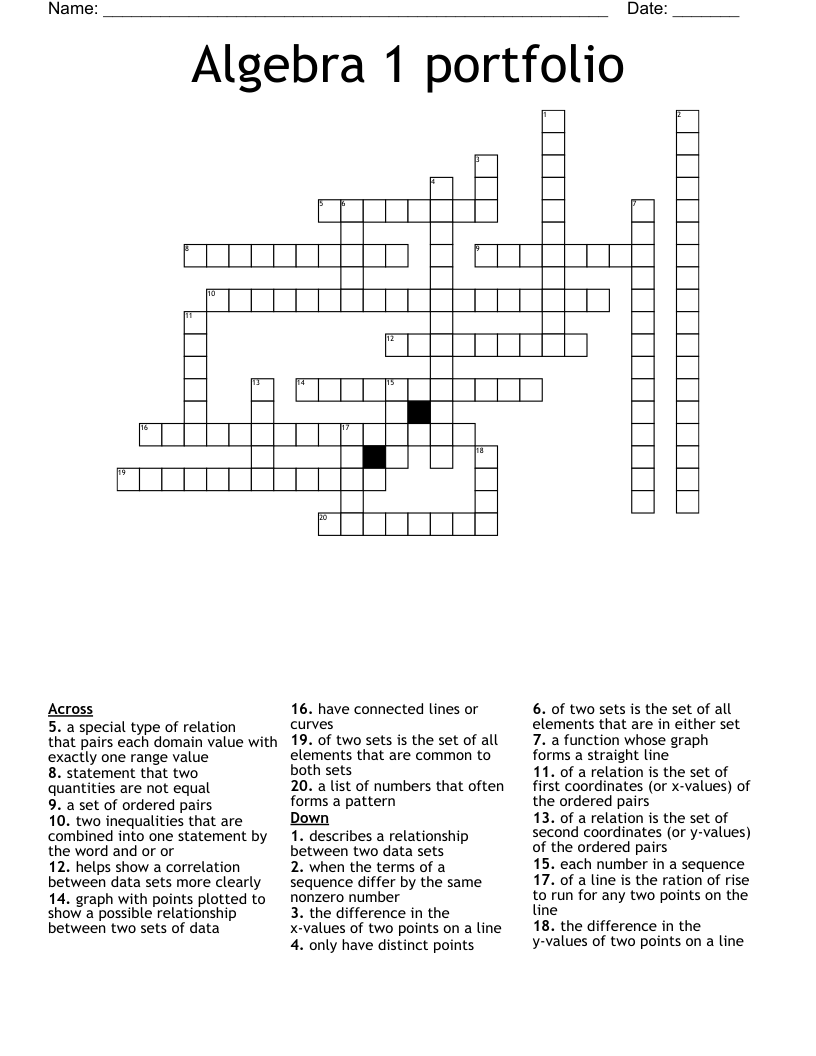 Name: ____ Date: ____

Algebra 1 portfolio

1
2
3
4
5
6
7
8
9
10
11
12
13
14
15
16
17
18
19
20

Across
5. a special type of relation that pairs each domain value with exactly one range value
8. statement that two quantities are not equal
9. a set of ordered pairs
10. two inequalities that are combined into one statement by the word and or or
12. helps show a correlation between data sets more clearly
14. graph with points plotted to show a possible relationship between two sets of data

16. have connected lines or curves
19. of two sets is the set of all elements that are common to both sets
20. a list of numbers that often forms a pattern
Down
1. describes a relationship between two data sets
2. when the terms of a sequence differ by the same nonzero number
3. the difference in the x-values of two points on a line
4. only have distinct points

6. of two sets is the set of all elements that are in either set
7. a function whose graph forms a straight line
11. of a relation is the set of first coordinates (or x-values) of the ordered pairs
13. of a relation is the set of second coordinates (or y-values) of the ordered pairs
15. each number in a sequence
17. of a line is the ration of rise to run for any two points on the line
18. the difference in the y-values of two points on a line